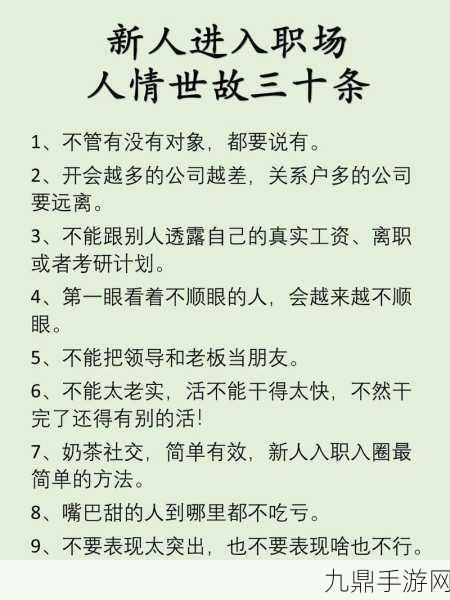 新人进入职场
人情世故三十条

1、不管有没有对象，都要说有。

2、开会越多的公司越差，关系户多的公司要远离。

3、不能跟别人透露自己的真实工资、离职或者考研计划。

4、第一眼看着不顺眼的人，会越来越不顺眼。

5、不能把领导和老板当朋友。

6、不能太老实，活不能干得太快，不然干完了还得有别的活！

7、奶茶社交，简单有效，新人入职入圈最简单的方法。

8、嘴巴甜的人到哪里都不吃亏。

9、不要表现太突出，也不要表现啥也不行。

九鼎手游网